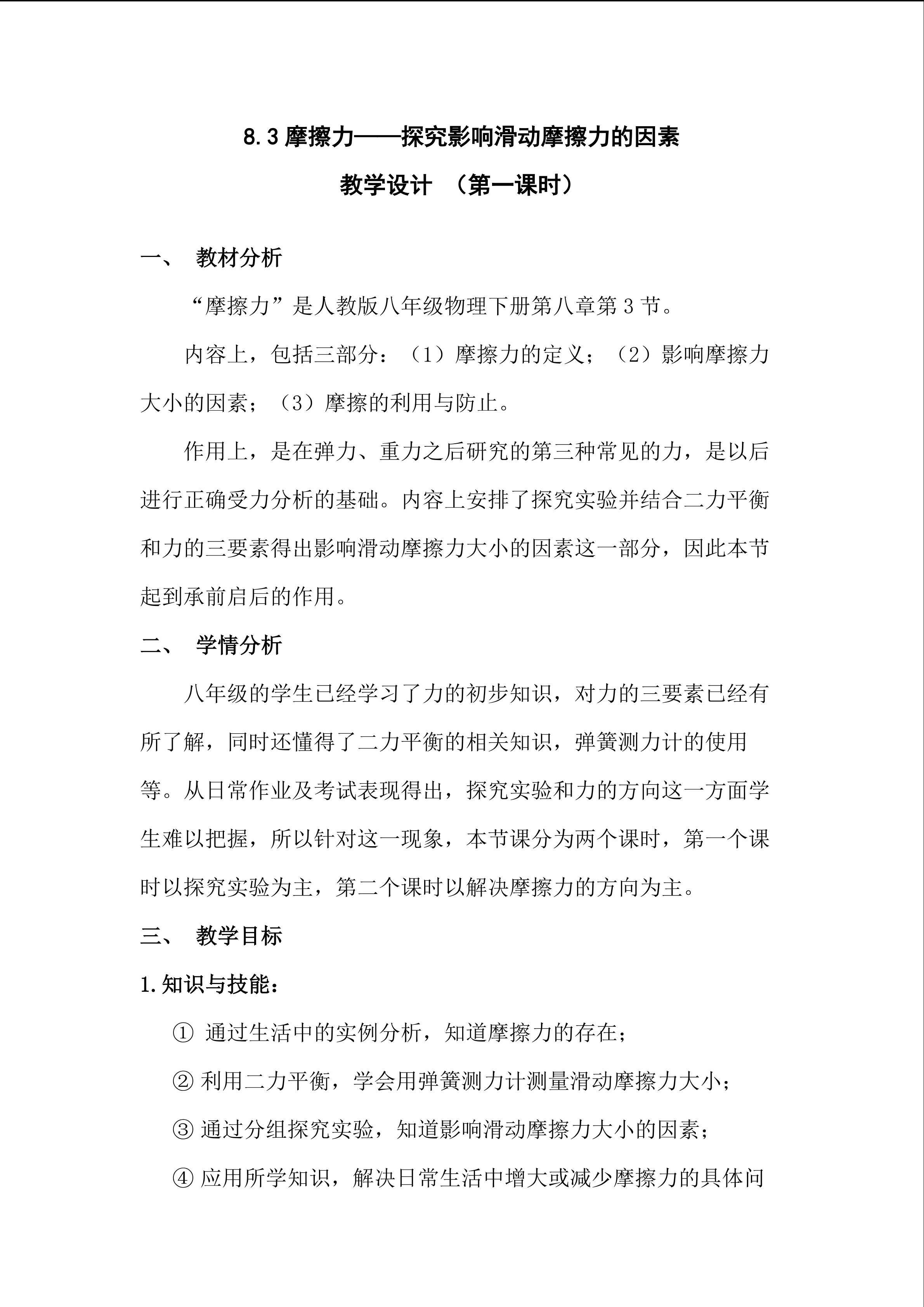 8.3摩擦力——探究影响滑动摩擦力的因素

教学设计 （第一课时）

一、 教材分析

“摩擦力”是人教版八年级物理下册第八章第3节。

内容上，包括三部分：（1）摩擦力的定义；（2）影响摩擦力大小的因素；（3）摩擦的利用与防止。

作用上，是在弹力、重力之后研究的第三种常见的力，是以后进行正确受力分析的基础。内容上安排了探究实验并结合二力平衡和力的三要素得出影响滑动摩擦力大小的因素这一部分，因此本节起到承前启后的作用。

二、 学情分析

八年级的学生已经学习了力的初步知识，对力的三要素已经有所了解，同时还懂得了二力平衡的相关知识，弹簧测力计的使用等。从日常作业及考试表现得出，探究实验和力的方向这一方面学生难以把握，所以针对这一现象，本节课分为两个课时，第一个课时以探究实验为主，第二个课时以解决摩擦力的方向为主。

三、 教学目标

1.知识与技能：

① 通过生活中的实例分析，知道摩擦力的存在；

② 利用二力平衡，学会用弹簧测力计测量滑动摩擦力大小；

③ 通过分组探究实验，知道影响滑动摩擦力大小的因素；

④ 应用所学知识，解决日常生活中增大或减少摩擦力的具体问